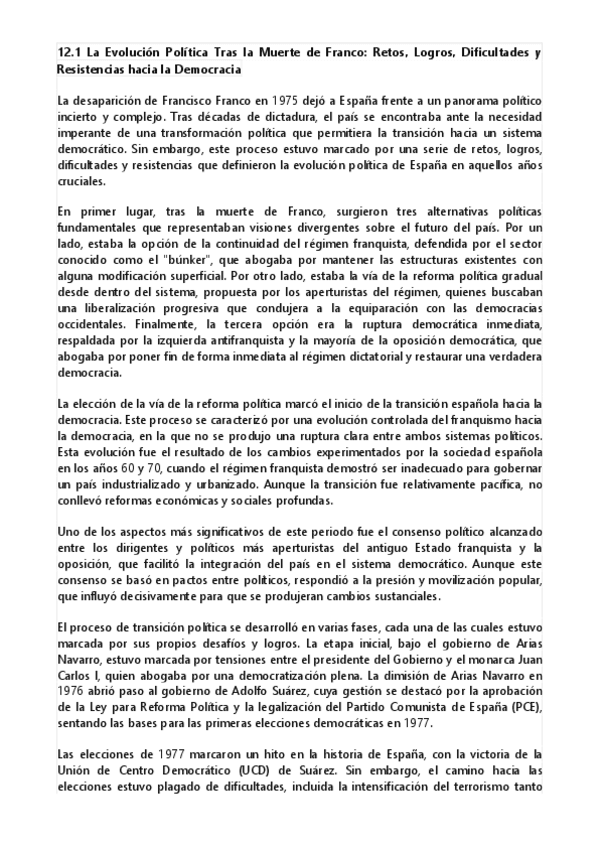 12.1 La Evolución Política Tras la Muerte de Franco: Retos, Logros, Dificultades y Resistencias hacia la Democracia

La desaparición de Francisco Franco en 1975 dejó a España frente a un panorama político incierto y complejo. Tras décadas de dictadura, el país se encontraba ante la necesidad imperante de una transformación política que permitiera la transición hacia un sistema democrático. Sin embargo, este proceso estuvo marcado por una serie de retos, logros, dificultades y resistencias que definieron la evolución política de España en aquellos años cruciales.

En primer lugar, tras la muerte de Franco, surgieron tres alternativas políticas fundamentales que representaban visiones divergentes sobre el futuro del país. Por un lado, estaba la opción de la continuidad del régimen franquista, defendida por el sector conocido como el "búnker", que abogaba por mantener las estructuras existentes con alguna modificación superficial. Por otro lado, estaba la vía de la reforma política gradual desde dentro del sistema, propuesta por los aperturistas del régimen, quienes buscaban una liberalización progresiva que condujera a la equiparación con las democracias occidentales. Finalmente, la tercera opción era la ruptura democrática inmediata, respaldada por la izquierda antifranquista y la mayoría de la oposición democrática, que abogaba por poner fin de forma inmediata al régimen dictatorial y restaurar una verdadera democracia.

La elección de la vía de la reforma política marcó el inicio de la transición española hacia la democracia. Este proceso se caracterizó por una evolución controlada del franquismo hacia la democracia, en la que no se produjo una ruptura clara entre ambos sistemas políticos. Esta evolución fue el resultado de los cambios experimentados por la sociedad española en los años 60 y 70, cuando el régimen franquista demostró ser inadecuado para gobernar un país industrializado y urbanizado. Aunque la transición fue relativamente pacífica, no conllevó reformas económicas y sociales profundas.

Uno de los aspectos más significativos de este periodo fue el consenso político alcanzado entre los dirigentes y políticos más aperturistas del antiguo Estado franquista y la oposición, que facilitó la integración del país en el sistema democrático. Aunque este consenso se basó en pactos entre políticos, respondió a la presión y movilización popular, que influyó decisivamente para que se produjeran cambios sustanciales.

El proceso de transición política se desarrolló en varias fases, cada una de las cuales estuvo marcada por sus propios desafíos y logros. La etapa inicial, bajo el gobierno de Arias Navarro, estuvo marcada por tensiones entre el presidente del Gobierno y el monarca Juan Carlos I, quien abogaba por una democratización plena. La dimisión de Arias Navarro en 1976 abrió paso al gobierno de Adolfo Suárez, cuya gestión se destacó por la aprobación de la Ley para Reforma Política y la legalización del Partido Comunista de España (PCE), sentando las bases para las primeras elecciones democráticas en 1977.

Las elecciones de 1977 marcaron un hito en la historia de España, con la victoria de la Unión de Centro Democrático (UCD) de Suárez. Sin embargo, el camino hacia las elecciones estuvo plagado de dificultades, incluida la intensificación del terrorismo tanto